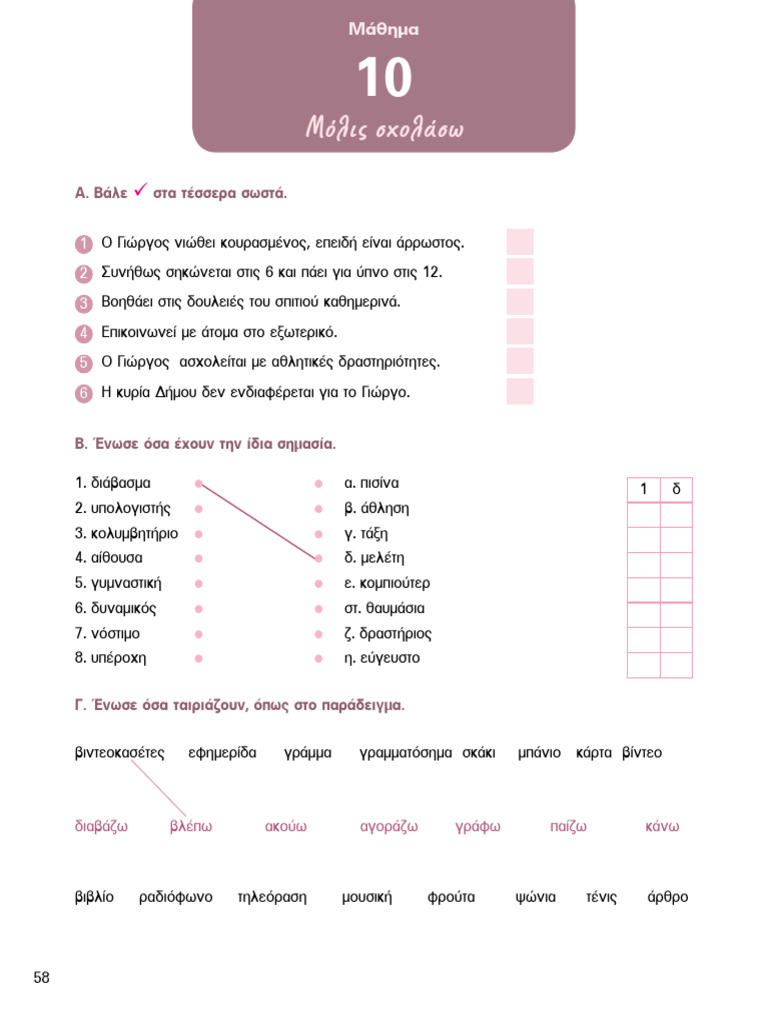 Μάθημα

10

Μόλις σχολάσω

Α. Βάλε ✓ στα τέσσερα σωστά.

1 Ο Γιώργος νιώθει κουρασμένος, επειδή είναι άρρωστος.
2 Συνήθως σηκώνεται στις 6 και πάει για ύπνο στις 12.
3 Βοηθάει στις δουλειές του σπιτιού καθημερινά.
4 Επικοινωνεί με άτομα στο εξωτερικό.
5 Ο Γιώργος ασχολείται με αθλητικές δραστηριότητες.
6 Η κυρία Δήμου δεν ενδιαφέρεται για το Γιώργο.

Β. Ένωσε όσα έχουν την ίδια σημασία.

1. διάβασμα
2. υπολογιστής
3. κολυμβητήριο
4. αίθουσα
5. γυμναστική
6. δυναμικός
7. νόστιμο
8. υπέροχη

α. πισίνα
β. άθληση
γ. τάξη
δ. μελέτη
ε. κομπιούτερ
στ. θαυμάσια
ζ. δραστήριος
η. εύγευστο

| 1 | δ |
|---|---|
| | |
| | |
| | |
| | |
| | |
| | |
| | |

Γ. Ένωσε όσα ταιριάζουν, όπως στο παράδειγμα.

βιντεοκασέτες εφημερίδα γράμμα γραμματόσημα σκάκι μπάνιο κάρτα βίντεο

διαβάζω βλέπω ακούω αγοράζω γράφω παίζω κάνω

βιβλίο ραδιόφωνο τηλεόραση μουσική φρούτα ψώνια τένις άρθρο

58